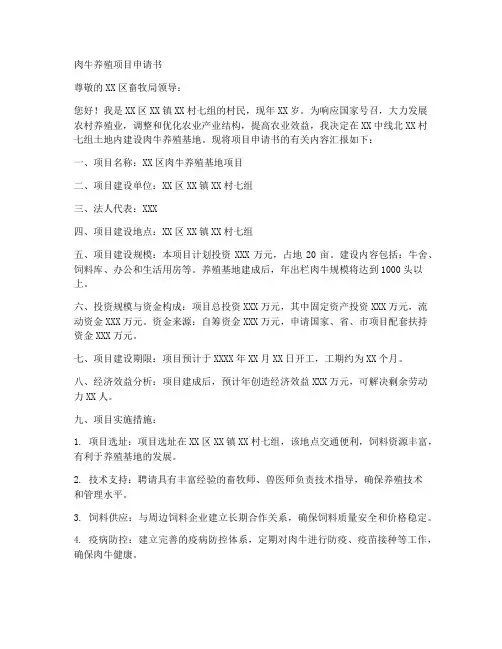 肉牛养殖项目申请书

尊敬的XX区畜牧局领导：

您好！我是XX区XX镇XX村七组的村民，现年XX岁。为响应国家号召，大力发展农村养殖业，调整和优化农业产业结构，提高农业效益，我决定在XX中线北XX村七组土地内建设肉牛养殖基地。现将项目申请书的有关内容汇报如下：

一、项目名称：XX区肉牛养殖基地项目

二、项目建设单位：XX区XX镇XX村七组

三、法人代表：XXX

四、项目建设地点：XX区XX镇XX村七组

五、项目建设规模：本项目计划投资XXX万元，占地20亩。建设内容包括：牛舍、饲料库、办公和生活用房等。养殖基地建成后，年出栏肉牛规模将达到1000头以上。

六、投资规模与资金构成：项目总投资XXX万元，其中固定资产投资XXX万元，流动资金XXX万元。资金来源：自筹资金XXX万元，申请国家、省、市项目配套扶持资金XXX万元。

七、项目建设期限：项目预计于XXXX年XX月XX日开工，工期约为XX个月。

八、经济效益分析：项目建成后，预计年创造经济效益XXX万元，可解决剩余劳动力XX人。

九、项目实施措施：

1. 项目选址：项目选址在XX区XX镇XX村七组，该地点交通便利，饲料资源丰富，有利于养殖基地的发展。

2. 技术支持：聘请具有丰富经验的畜牧师、兽医师负责技术指导，确保养殖技术和管理水平。

3. 饲料供应：与周边饲料企业建立长期合作关系，确保饲料质量安全和价格稳定。

4. 疫病防控：建立完善的疫病防控体系，定期对肉牛进行防疫、疫苗接种等工作，确保肉牛健康。